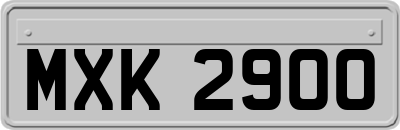 MXK 2900